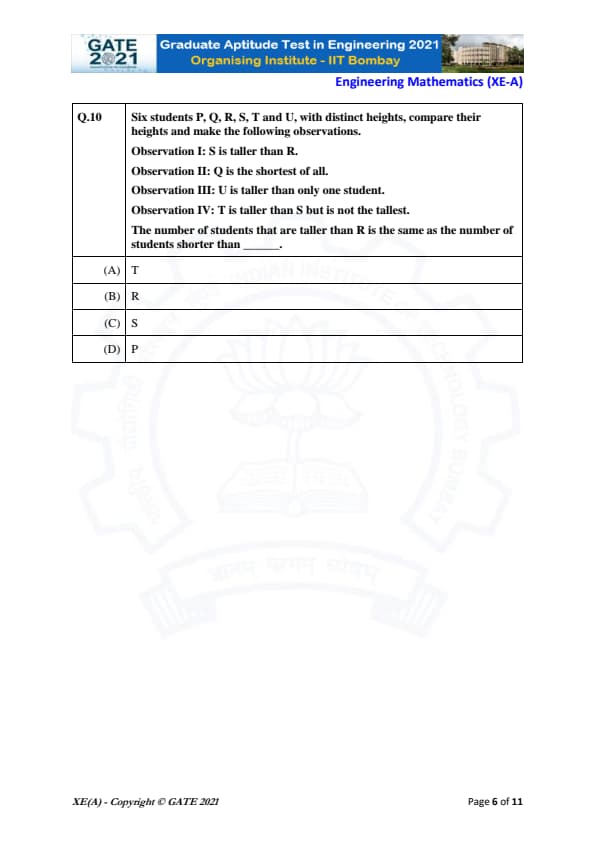 GATE 2021 Graduate Aptitude Test in Engineering 2021
Organising Institute - IIT Bombay

Engineering Mathematics (XE-A)

| Q.10 | Six students P, Q, R, S, T and U, with distinct heights, compare their heights and make the following observations.<br>Observation I: S is taller than R.<br>Observation II: Q is the shortest of all.<br>Observation III: U is taller than only one student.<br>Observation IV: T is taller than S but is not the tallest.<br>The number of students that are taller than R is the same as the number of students shorter than ______. |
|---|---|
| (A) | T |
| (B) | R |
| (C) | S |
| (D) | P |

XE(A) - Copyright © GATE 2021

Page 6 of 11